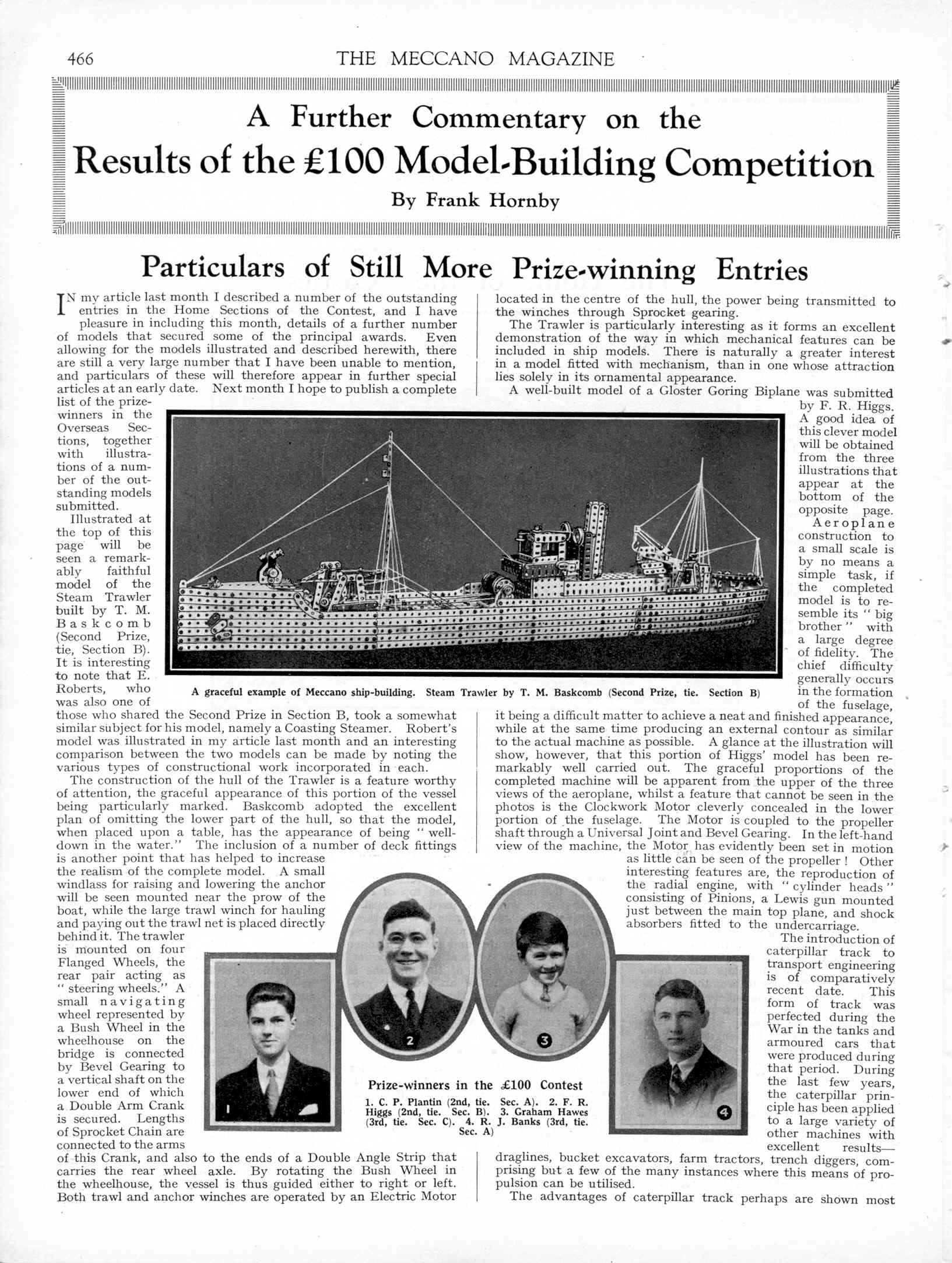 466 THE MECCANO MAGAZINE

A Further Commentary on the
Results of the £100 Model-Building Competition
By Frank Hornby

Particulars of Still More Prize-winning Entries

IN my article last month I described a number of the outstanding entries in the Home Sections of the Contest, and I have pleasure in including this month, details of a further number of models that secured some of the principal awards. Even allowing for the models illustrated and described herewith, there are still a very large number that I have been unable to mention, and particulars of these will therefore appear in further special articles at an early date. Next month I hope to publish a complete list of the prize-winners in the Overseas Sections, together with illustrations of a number of the outstanding models submitted.

Illustrated at the top of this page will be seen a remarkably faithful model of the Steam Trawler built by T. M. Baskcomb (Second Prize, tie, Section B). It is interesting to note that E. Roberts, who was also one of those who shared the Second Prize in Section B, took a somewhat similar subject for his model, namely a Coasting Steamer. Robert's model was illustrated in my article last month and an interesting comparison between the two models can be made by noting the various types of constructional work incorporated in each.

The construction of the hull of the Trawler is a feature worthy of attention, the graceful appearance of this portion of the vessel being particularly marked. Baskcomb adopted the excellent plan of omitting the lower part of the hull, so that the model, when placed upon a table, has the appearance of being "well-down in the water." The inclusion of a number of deck fittings is another point that has helped to increase the realism of the complete model. A small windlass for raising and lowering the anchor will be seen mounted near the prow of the boat, while the large trawl winch for hauling and paying out the trawl net is placed directly behind it. The trawler is mounted on four Flanged Wheels, the rear pair acting as "steering wheels." A small navigating wheel represented by a Bush Wheel in the wheelhouse on the bridge is connected by Bevel Gearing to a vertical shaft on the lower end of which a Double Arm Crank is secured. Lengths of Sprocket Chain are connected to the arms of this Crank, and also to the ends of a Double Angle Strip that carries the rear wheel axle. By rotating the Bush Wheel in the wheelhouse, the vessel is thus guided either to right or left. Both trawl and anchor winches are operated by an Electric Motor located in the centre of the hull, the power being transmitted to the winches through Sprocket gearing.

The Trawler is particularly interesting as it forms an excellent demonstration of the way in which mechanical features can be included in ship models. There is naturally a greater interest in a model fitted with mechanism, than in one whose attraction lies solely in its ornamental appearance.

A well-built model of a Gloster Goring Biplane was submitted by F. R. Higgs. A good idea of this clever model will be obtained from the three illustrations that appear at the bottom of the opposite page.

Aeroplane construction to a small scale is by no means a simple task, if the completed model is to resemble its "big brother" with a large degree of fidelity. The chief difficulty generally occurs in the formation of the fuselage, it being a difficult matter to achieve a neat and finished appearance, while at the same time producing an external contour as similar to the actual machine as possible. A glance at the illustration will show, however, that this portion of Higgs' model has been remarkably well carried out. The graceful proportions of the completed machine will be apparent from the upper of the three views of the aeroplane, whilst a feature that cannot be seen in the photos is the Clockwork Motor cleverly concealed in the lower portion of the fuselage. The Motor is coupled to the propeller shaft through a Universal Joint and Bevel Gearing. In the left-hand view of the machine, the Motor has evidently been set in motion as little can be seen of the propeller! Other interesting features are, the reproduction of the radial engine, with "cylinder heads" consisting of Pinions, a Lewis gun mounted just between the main top plane, and shock absorbers fitted to the undercarriage.

The introduction of caterpillar track to transport engineering is of comparatively recent date. This form of track was perfected during the War in the tanks and armoured cars that were produced during that period. During the last few years, the caterpillar principle has been applied to a large variety of other machines with excellent results—draglines, bucket excavators, farm tractors, trench diggers, comprising but a few of the many instances where this means of propulsion can be utilised.

The advantages of caterpillar track perhaps are shown most

A graceful example of Meccano ship-building. Steam Trawler by T. M. Baskcomb (Second Prize, tie. Section B)

1 2 3 4

Prize-winners in the £100 Contest
1. C. P. Plantin (2nd, tie. Sec. A). 2. F. R. Higgs (2nd, tie. Sec. B). 3. Graham Hawes (3rd, tie. Sec. C). 4. R. J. Banks (3rd, tie. Sec. A)